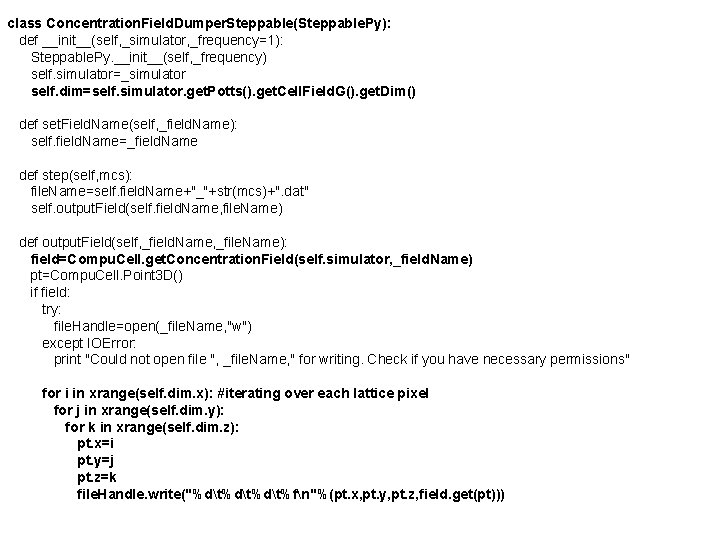 class ConcentrationFieldDumperSteppable(SteppablePy):
  def __init__(self,_simulator,_frequency=1):
    SteppablePy.__init__(self,_frequency)
    self.simulator=_simulator
    self.dim=self.simulator.getPotts().getCellFieldG().getDim()

  def setFieldName(self,_fieldName):
    self.fieldName=_fieldName

  def step(self,mcs):
    fileName=self.fieldName+"_"+str(mcs)+".dat"
    self.outputField(self.fieldName,fileName)

  def outputField(self,_fieldName,_fileName):
    field=CompuCell.getConcentrationField(self.simulator,_fieldName)
    pt=CompuCell.Point3D()
    if field:
      try:
        fileHandle=open(_fileName,"w")
      except IOError:
        print "Could not open file ", _fileName," for writing. Check if you have necessary permissions"

      for i in xrange(self.dim.x): #iterating over each lattice pixel
        for j in xrange(self.dim.y):
          for k in xrange(self.dim.z):
            pt.x=i
            pt.y=j
            pt.z=k
            fileHandle.write("%d\t%d\t%d\t%f\n"%(pt.x,pt.y,pt.z,field.get(pt)))